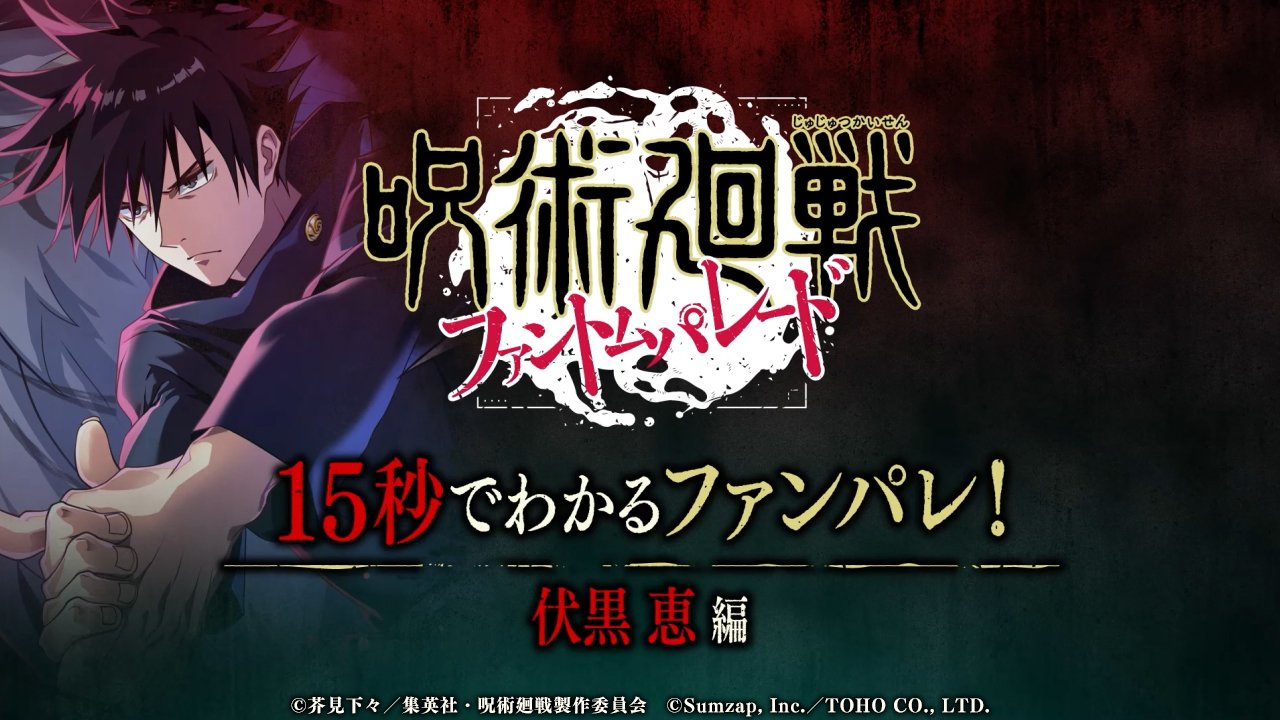 じゅじゅつかいせん
呪術廻戦
ファントムパレード

15秒でわかるファンパレ!

伏黒 恵 編

©芥見下々／集英社・呪術廻戦製作委員会　©Sumzap, Inc.／TOHO CO., LTD.